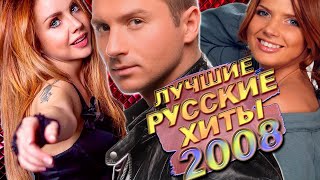 ЛУЧШИЕ РУССКИЕ ХИТЫ 2008